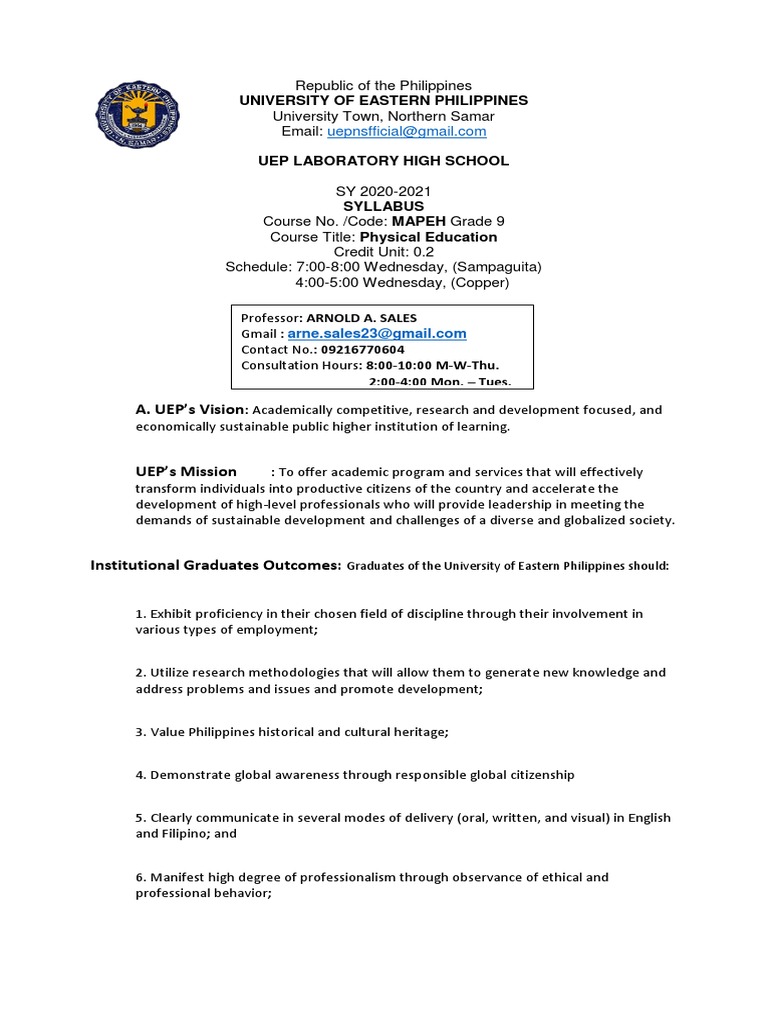 Republic of the Philippines
UNIVERSITY OF EASTERN PHILIPPINES
University Town, Northern Samar
Email: uepnsfficial@gmail.com

UEP LABORATORY HIGH SCHOOL

SY 2020-2021
SYLLABUS
Course No. /Code: MAPEH Grade 9
Course Title: Physical Education
Credit Unit: 0.2
Schedule: 7:00-8:00 Wednesday, (Sampaguita)
4:00-5:00 Wednesday, (Copper)

Professor: ARNOLD A. SALES
Gmail : arne.sales23@gmail.com
Contact No.: 09216770604
Consultation Hours: 8:00-10:00 M-W-Thu.
2:00-4:00 Mon. – Tues.

A. UEP's Vision: Academically competitive, research and development focused, and economically sustainable public higher institution of learning.

UEP's Mission : To offer academic program and services that will effectively transform individuals into productive citizens of the country and accelerate the development of high-level professionals who will provide leadership in meeting the demands of sustainable development and challenges of a diverse and globalized society.

Institutional Graduates Outcomes: Graduates of the University of Eastern Philippines should:

1. Exhibit proficiency in their chosen field of discipline through their involvement in various types of employment;

2. Utilize research methodologies that will allow them to generate new knowledge and address problems and issues and promote development;

3. Value Philippines historical and cultural heritage;

4. Demonstrate global awareness through responsible global citizenship

5. Clearly communicate in several modes of delivery (oral, written, and visual) in English and Filipino; and

6. Manifest high degree of professionalism through observance of ethical and professional behavior;